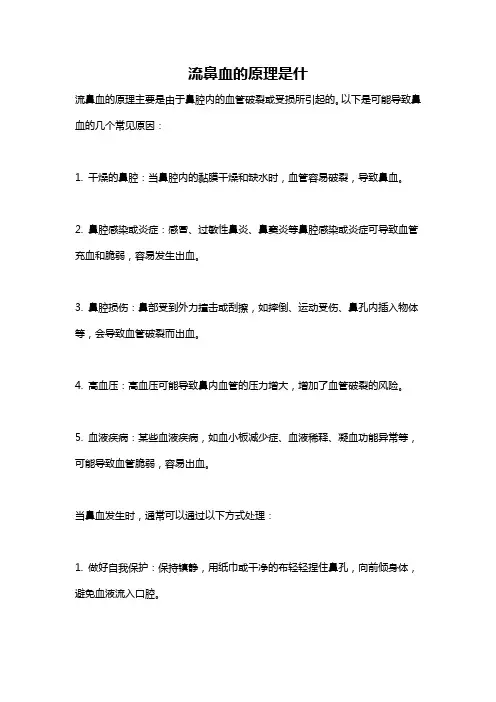 流鼻血的原理是什

流鼻血的原理主要是由于鼻腔内的血管破裂或受损所引起的。以下是可能导致鼻血的几个常见原因：

1. 干燥的鼻腔：当鼻腔内的黏膜干燥和缺水时，血管容易破裂，导致鼻血。

2. 鼻腔感染或炎症：感冒、过敏性鼻炎、鼻窦炎等鼻腔感染或炎症可导致血管充血和脆弱，容易发生出血。

3. 鼻腔损伤：鼻部受到外力撞击或刮擦，如摔倒、运动受伤、鼻孔内插入物体等，会导致血管破裂而出血。

4. 高血压：高血压可能导致鼻内血管的压力增大，增加了血管破裂的风险。

5. 血液疾病：某些血液疾病，如血小板减少症、血液稀释、凝血功能异常等，可能导致血管脆弱，容易出血。

当鼻血发生时，通常可以通过以下方式处理：

1. 做好自我保护：保持镇静，用纸巾或干净的布轻轻捏住鼻孔，向前倾身体，避免血液流入口腔。